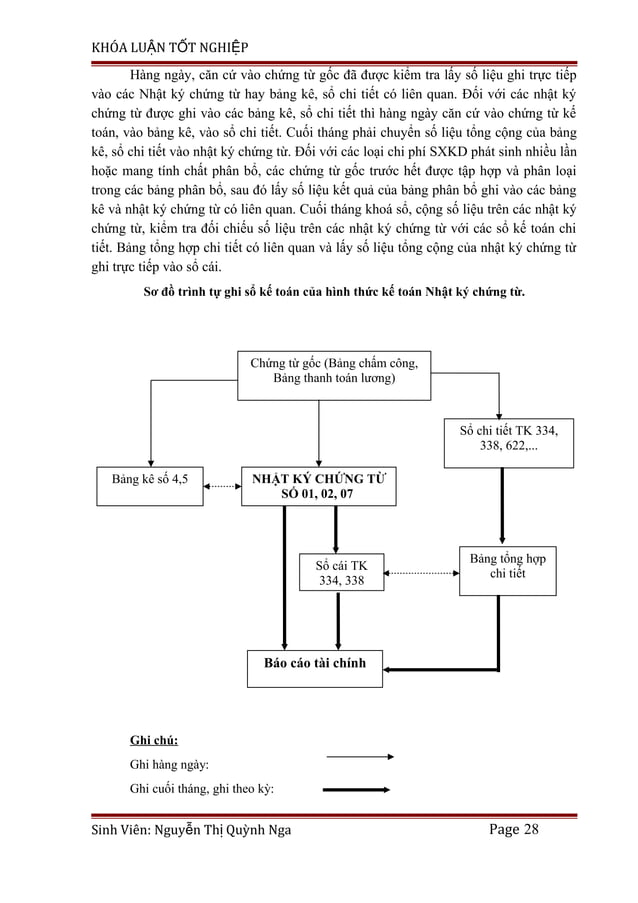 KHÓA LUẬN TỐT NGHIỆP

Hàng ngày, căn cứ vào chứng từ gốc đã được kiểm tra lấy số liệu ghi trực tiếp vào các Nhật ký chứng từ hay bảng kê, sổ chi tiết có liên quan. Đối với các nhật ký chứng từ được ghi vào các bảng kê, sổ chi tiết thì hàng ngày căn cứ vào chứng từ kế toán, vào bảng kê, vào sổ chi tiết. Cuối tháng phải chuyển số liệu tổng cộng của bảng kê, sổ chi tiết vào nhật ký chứng từ. Đối với các loại chi phí SXKD phát sinh nhiều lần hoặc mang tính chất phân bổ, các chứng từ gốc trước hết được tập hợp và phân loại trong các bảng phân bổ, sau đó lấy số liệu kết quả của bảng phân bổ ghi vào các bảng kê và nhật ký chứng từ có liên quan. Cuối tháng khoá sổ, cộng số liệu trên các nhật ký chứng từ, kiểm tra đối chiếu số liệu trên các nhật ký chứng từ với các sổ kế toán chi tiết. Bảng tổng hợp chi tiết có liên quan và lấy số liệu tổng cộng của nhật ký chứng từ ghi trực tiếp vào sổ cái.

Sơ đồ trình tự ghi sổ kế toán của hình thức kế toán Nhật ký chứng từ.

Chứng từ gốc (Bảng chấm công, Bảng thanh toán lương)

Sổ chi tiết TK 334, 338, 622,...

Bảng kê số 4,5

NHẬT KÝ CHỨNG TỪ SỐ 01, 02, 07

Sổ cái TK 334, 338

Bảng tổng hợp chi tiết

Báo cáo tài chính

Ghi chú:
Ghi hàng ngày:
Ghi cuối tháng, ghi theo kỳ:

Sinh Viên: Nguyễn Thị Quỳnh Nga Page 28